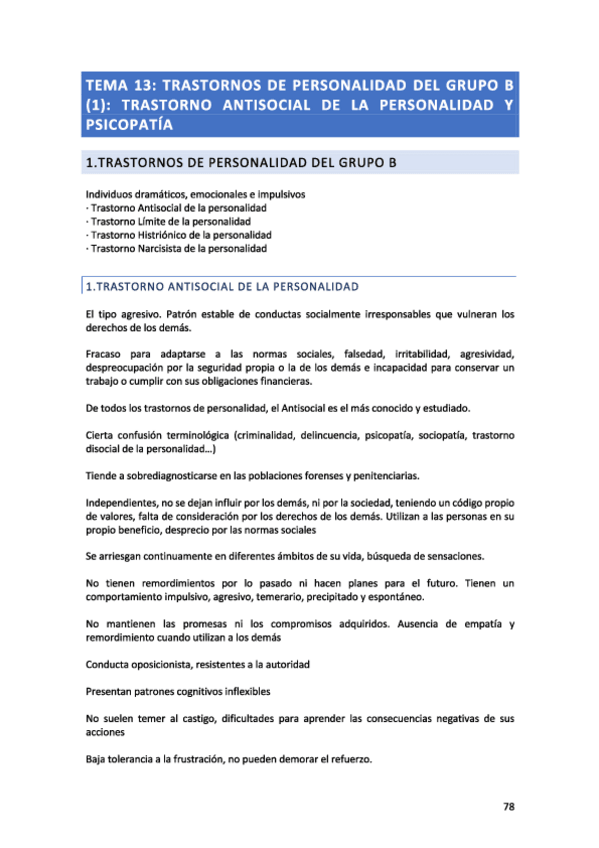 TEMA 13: TRASTORNOS DE PERSONALIDAD DEL GRUPO B (1): TRASTORNO ANTISOCIAL DE LA PERSONALIDAD Y PSICOPATÍA

1.TRASTORNOS DE PERSONALIDAD DEL GRUPO B

Individuos dramáticos, emocionales e impulsivos
· Trastorno Antisocial de la personalidad
· Trastorno Límite de la personalidad
· Trastorno Histriónico de la personalidad
· Trastorno Narcisista de la personalidad

1.TRASTORNO ANTISOCIAL DE LA PERSONALIDAD

El tipo agresivo. Patrón estable de conductas socialmente irresponsables que vulneran los derechos de los demás.

Fracaso para adaptarse a las normas sociales, falsedad, irritabilidad, agresividad, despreocupación por la seguridad propia o la de los demás e incapacidad para conservar un trabajo o cumplir con sus obligaciones financieras.

De todos los trastornos de personalidad, el Antisocial es el más conocido y estudiado.

Cierta confusión terminológica (criminalidad, delincuencia, psicopatía, sociopatía, trastorno disocial de la personalidad...)

Tiende a sobrediagnosticarse en las poblaciones forenses y penitenciarias.

Independientes, no se dejan influir por los demás, ni por la sociedad, teniendo un código propio de valores, falta de consideración por los derechos de los demás. Utilizan a las personas en su propio beneficio, desprecio por las normas sociales

Se arriesgan continuamente en diferentes ámbitos de su vida, búsqueda de sensaciones.

No tienen remordimientos por lo pasado ni hacen planes para el futuro. Tienen un comportamiento impulsivo, agresivo, temerario, precipitado y espontáneo.

No mantienen las promesas ni los compromisos adquiridos. Ausencia de empatía y remordimiento cuando utilizan a los demás

Conducta oposicionista, resistentes a la autoridad

Presentan patrones cognitivos inflexibles

No suelen temer al castigo, dificultades para aprender las consecuencias negativas de sus acciones

Baja tolerancia a la frustración, no pueden demorar el refuerzo.

78